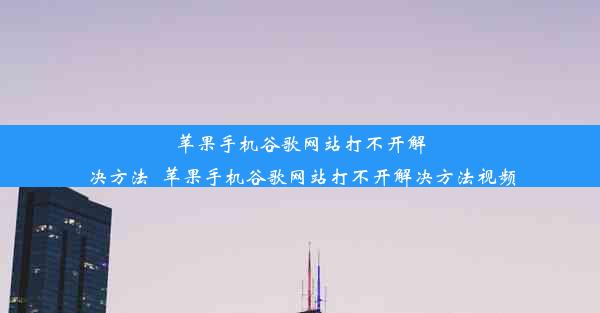 苹果手机谷歌网站打不开解决方法_苹果手机谷歌网站打不开解决方法视频